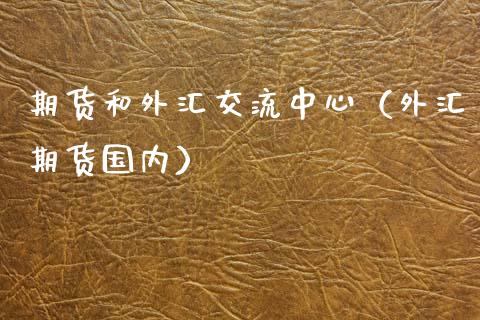 期货和外汇交流中心（外汇期货国内）